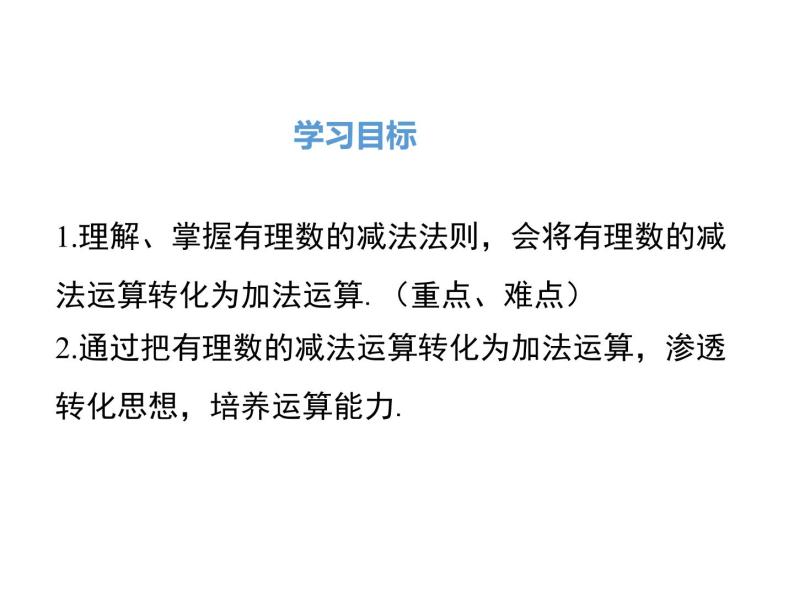 学习目标

1.理解、掌握有理数的减法法则，会将有理数的减法运算转化为加法运算.（重点、难点）

2.通过把有理数的减法运算转化为加法运算，渗透转化思想，培养运算能力.